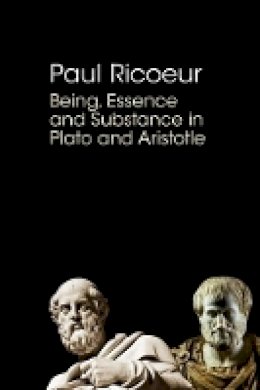 Paul Ricoeur

Being, Essence and Substance in Plato and Aristotle